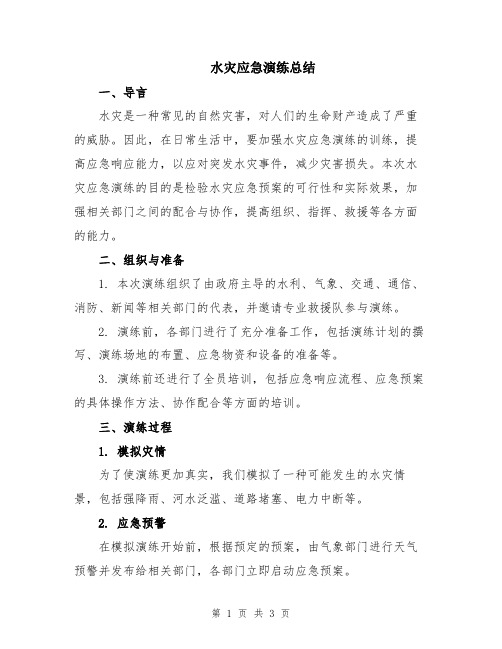 水灾应急演练总结

一、导言

水灾是一种常见的自然灾害，对人们的生命财产造成了严重的威胁。因此，在日常生活中，要加强水灾应急演练的训练，提高应急响应能力，以应对突发水灾事件，减少灾害损失。本次水灾应急演练的目的是检验水灾应急预案的可行性和实际效果，加强相关部门之间的配合与协作，提高组织、指挥、救援等各方面的能力。

二、组织与准备

1. 本次演练组织了由政府主导的水利、气象、交通、通信、消防、新闻等相关部门的代表，并邀请专业救援队参与演练。

2. 演练前，各部门进行了充分准备工作，包括演练计划的撰写、演练场地的布置、应急物资和设备的准备等。

3. 演练前还进行了全员培训，包括应急响应流程、应急预案的具体操作方法、协作配合等方面的培训。

三、演练过程

1. 模拟灾情

为了使演练更加真实，我们模拟了一种可能发生的水灾情景，包括强降雨、河水泛滥、道路堵塞、电力中断等。

2. 应急预警

在模拟演练开始前，根据预定的预案，由气象部门进行天气预警并发布给相关部门，各部门立即启动应急预案。

第 1 页 共 3 页